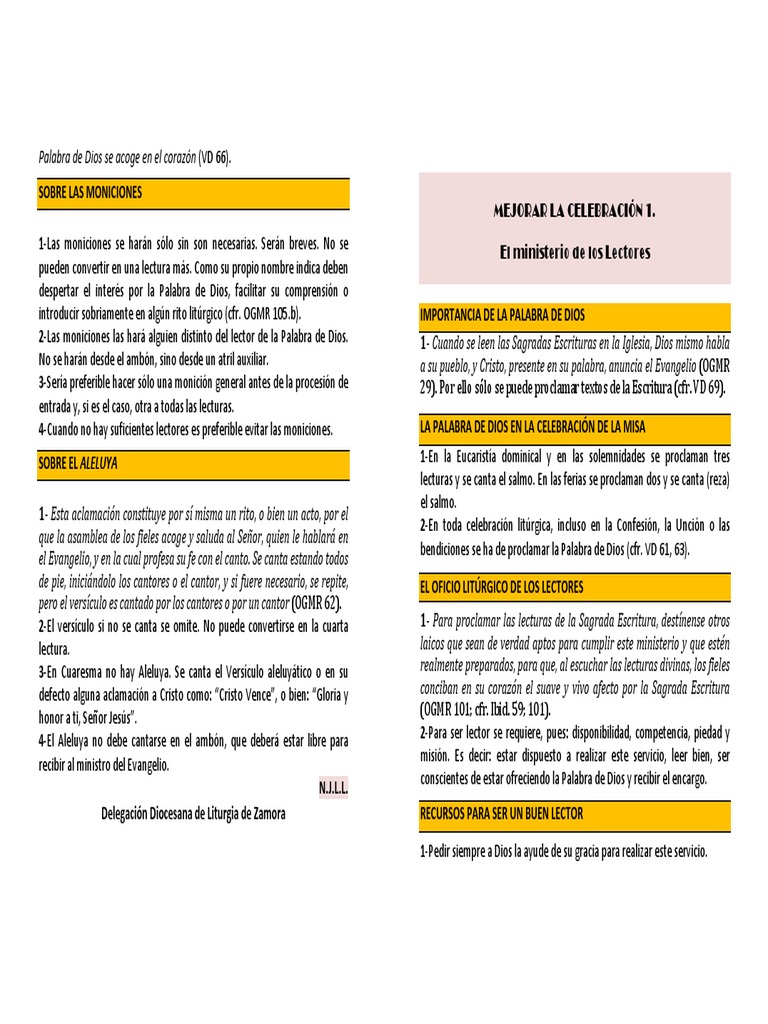 Palabra de Dios se acoge en el corazón (VD 66).

SOBRE LAS MONICIONES

1-Las moniciones se harán sólo sin son necesarias. Serán breves. No se pueden convertir en una lectura más. Como su propio nombre indica deben despertar el interés por la Palabra de Dios, facilitar su comprensión o introducir sobriamente en algún rito litúrgico (cfr. OGMR 105.b).
2-Las moniciones las hará alguien distinto del lector de la Palabra de Dios. No se harán desde el ambón, sino desde un atril auxiliar.
3-Sería preferible hacer sólo una monición general antes de la procesión de entrada y, si es el caso, otra a todas las lecturas.
4-Cuando no hay suficientes lectores es preferible evitar las moniciones.

SOBRE EL ALELUYA

1- Esta aclamación constituye por sí misma un rito, o bien un acto, por el que la asamblea de los fieles acoge y saluda al Señor, quien le hablará en el Evangelio, y en la cual profesa su fe con el canto. Se canta estando todos de pie, iniciándolo los cantores o el cantor, y si fuere necesario, se repite, pero el versículo es cantado por los cantores o por un cantor (OGMR 62).
2-El versículo si no se canta se omite. No puede convertirse en la cuarta lectura.
3-En Cuaresma no hay Aleluya. Se canta el Versículo aleluyático o en su defecto alguna aclamación a Cristo como: "Cristo Vence", o bien: "Gloria y honor a ti, Señor Jesús".
4-El Aleluya no debe cantarse en el ambón, que deberá estar libre para recibir al ministro del Evangelio.

N.J.L.L.

Delegación Diocesana de Liturgia de Zamora

MEJORAR LA CELEBRACIÓN 1.

El ministerio de los Lectores

IMPORTANCIA DE LA PALABRA DE DIOS

1- Cuando se leen las Sagradas Escrituras en la Iglesia, Dios mismo habla a su pueblo, y Cristo, presente en su palabra, anuncia el Evangelio (OGMR 29). Por ello sólo se puede proclamar textos de la Escritura (cfr. VD 69).

LA PALABRA DE DIOS EN LA CELEBRACIÓN DE LA MISA

1-En la Eucaristía dominical y en las solemnidades se proclaman tres lecturas y se canta el salmo. En las ferias se proclaman dos y se canta (reza) el salmo.
2-En toda celebración litúrgica, incluso en la Confesión, la Unción o las bendiciones se ha de proclamar la Palabra de Dios (cfr. VD 61, 63).

EL OFICIO LITÚRGICO DE LOS LECTORES

1- Para proclamar las lecturas de la Sagrada Escritura, destínense otros laicos que sean de verdad aptos para cumplir este ministerio y que estén realmente preparados, para que, al escuchar las lecturas divinas, los fieles conciban en su corazón el suave y vivo afecto por la Sagrada Escritura (OGMR 101; cfr. Ibid. 59; 101).
2-Para ser lector se requiere, pues: disponibilidad, competencia, piedad y misión. Es decir: estar dispuesto a realizar este servicio, leer bien, ser conscientes de estar ofreciendo la Palabra de Dios y recibir el encargo.

RECURSOS PARA SER UN BUEN LECTOR

1-Pedir siempre a Dios la ayude de su gracia para realizar este servicio.